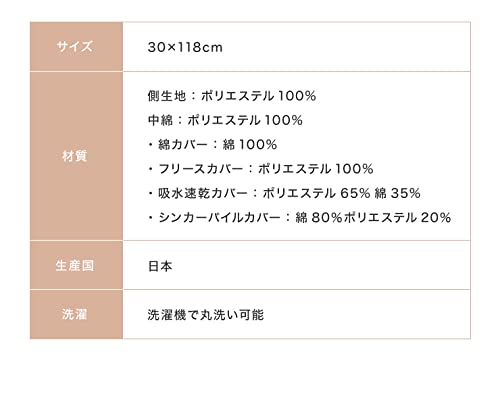 | サイズ | 30×118cm |
|---|---|
| 材質 | 側生地：ポリエステル 100%<br>中綿：ポリエステル 100%<br>・綿カバー：綿 100%<br>・フリースカバー：ポリエステル 100%<br>・吸水速乾カバー：ポリエステル 65% 綿 35%<br>・シンカーパイルカバー：綿 80%ポリエステル 20% |
| 生産国 | 日本 |
| 洗濯 | 洗濯機で丸洗い可能 |